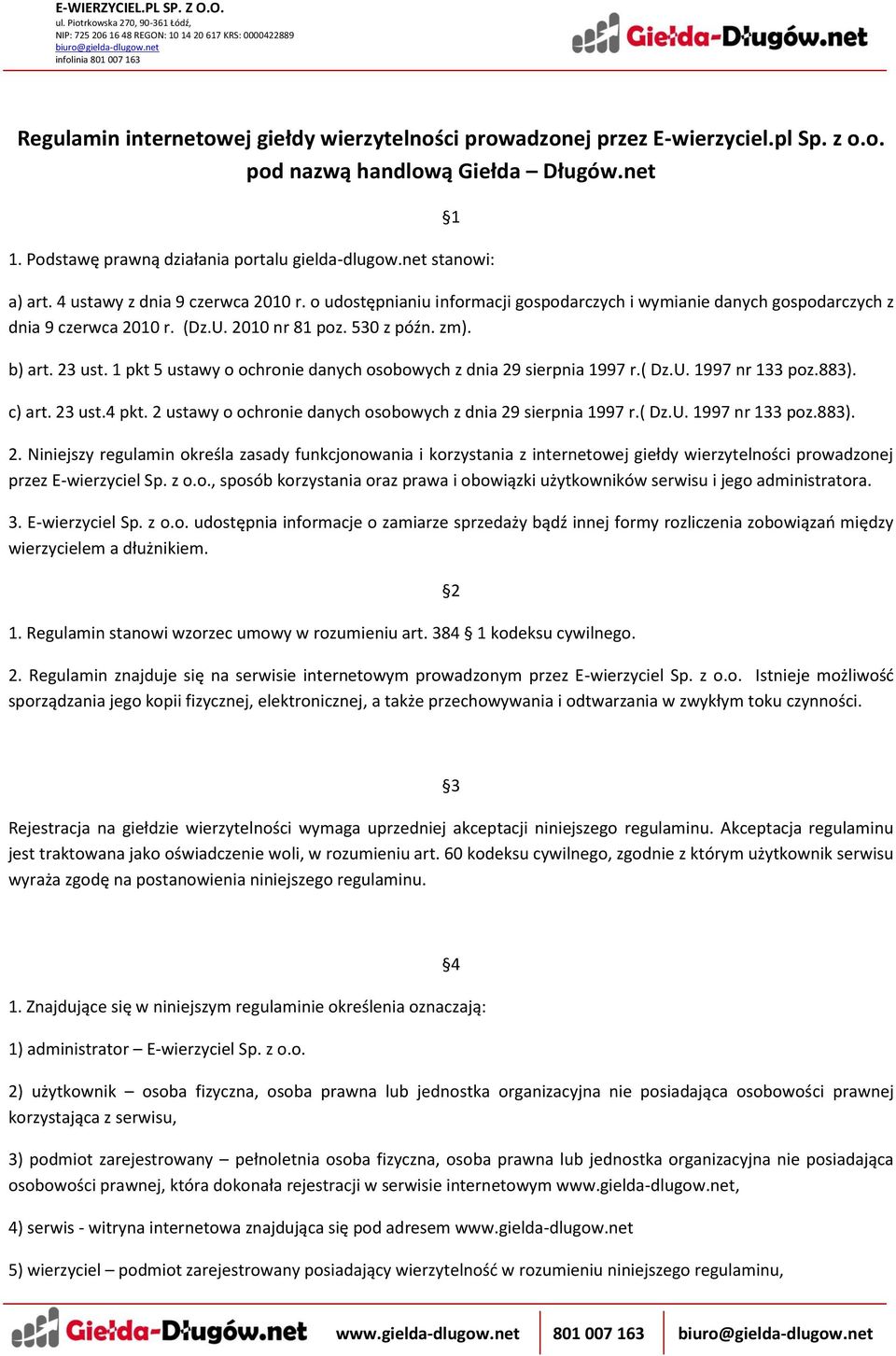 E-WIERZYCIEL.PL SP. Z O.O.
ul. Piotrkowska 270, 90-361 Łódź,
NIP: 725 206 16 48 REGON: 10 14 20 617 KRS: 0000422889
biuro@gielda-dlugow.net
infolinia 801 007 163

Giełda-Długów.net

Regulamin internetowej giełdy wierzytelności prowadzonej przez E-wierzyciel.pl Sp. z o.o. pod nazwą handlową Giełda – Długów.net

§1

1. Podstawę prawną działania portalu gielda-dlugow.net stanowi:

a) art. 4 ustawy z dnia 9 czerwca 2010 r. o udostępnianiu informacji gospodarczych i wymianie danych gospodarczych z dnia 9 czerwca 2010 r. (Dz.U. 2010 nr 81 poz. 530 z późn. zm).

b) art. 23 ust. 1 pkt 5 ustawy o ochronie danych osobowych z dnia 29 sierpnia 1997 r.( Dz.U. 1997 nr 133 poz.883).

c) art. 23 ust.4 pkt. 2 ustawy o ochronie danych osobowych z dnia 29 sierpnia 1997 r.( Dz.U. 1997 nr 133 poz.883).

2. Niniejszy regulamin określa zasady funkcjonowania i korzystania z internetowej giełdy wierzytelności prowadzonej przez E-wierzyciel Sp. z o.o., sposób korzystania oraz prawa i obowiązki użytkowników serwisu i jego administratora.

3. E-wierzyciel Sp. z o.o. udostępnia informacje o zamiarze sprzedaży bądź innej formy rozliczenia zobowiązań między wierzycielem a dłużnikiem.

§2

1. Regulamin stanowi wzorzec umowy w rozumieniu art. 384 § 1 kodeksu cywilnego.

2. Regulamin znajduje się na serwisie internetowym prowadzonym przez E-wierzyciel Sp. z o.o. Istnieje możliwość sporządzania jego kopii fizycznej, elektronicznej, a także przechowywania i odtwarzania w zwykłym toku czynności.

§3

Rejestracja na giełdzie wierzytelności wymaga uprzedniej akceptacji niniejszego regulaminu. Akceptacja regulaminu jest traktowana jako oświadczenie woli, w rozumieniu art. 60 kodeksu cywilnego, zgodnie z którym użytkownik serwisu wyraża zgodę na postanowienia niniejszego regulaminu.

§4

1. Znajdujące się w niniejszym regulaminie określenia oznaczają:

1) administrator – E-wierzyciel Sp. z o.o.

2) użytkownik – osoba fizyczna, osoba prawna lub jednostka organizacyjna nie posiadająca osobowości prawnej korzystająca z serwisu,

3) podmiot zarejestrowany – pełnoletnia osoba fizyczna, osoba prawna lub jednostka organizacyjna nie posiadająca osobowości prawnej, która dokonała rejestracji w serwisie internetowym www.gielda-dlugow.net,

4) serwis - witryna internetowa znajdująca się pod adresem www.gielda-dlugow.net

5) wierzyciel – podmiot zarejestrowany posiadający wierzytelność w rozumieniu niniejszego regulaminu,

Giełda-Długów.net www.gielda-dlugow.net 801 007 163 biuro@gielda-dlugow.net